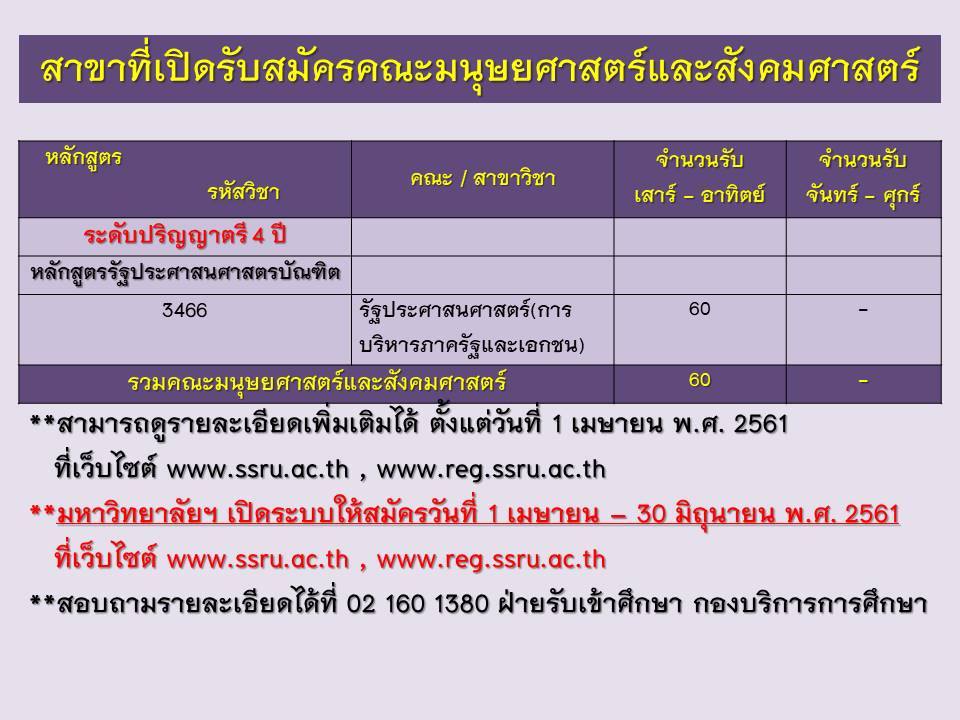 สาขาที่เปิดรับสมัครคณะมนุษยศาสตร์และสังคมศาสตร์

| หลักสูตร รหัสวิชา | คณะ / สาขาวิชา | จำนวนรับ เสาร์ – อาทิตย์ | จำนวนรับ จันทร์ – ศุกร์ |
|---|---|---|---|
| ระดับปริญญาตรี 4 ปี | | | |
| หลักสูตรรัฐประศาสนศาสตรบัณฑิต | | | |
| 3466 | รัฐประศาสนศาสตร์(การบริหารภาครัฐและเอกชน) | 60 | – |
| รวมคณะมนุษยศาสตร์และสังคมศาสตร์ | | 60 | – |

**สามารถดูรายละเอียดเพิ่มเติมได้ ตั้งแต่วันที่ 1 เมษายน พ.ศ. 2561 ที่เว็บไซต์ www.ssru.ac.th , www.reg.ssru.ac.th

**มหาวิทยาลัยฯ เปิดระบบให้สมัครวันที่ 1 เมษายน – 30 มิถุนายน พ.ศ. 2561 ที่เว็บไซต์ www.ssru.ac.th , www.reg.ssru.ac.th

**สอบถามรายละเอียดได้ที่ 02 160 1380 ฝ่ายรับเข้าศึกษา กองบริการการศึกษา